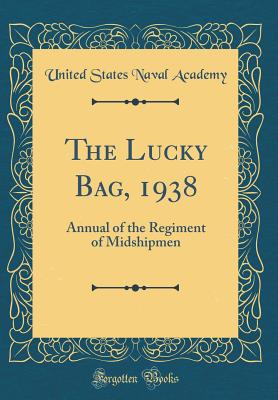 United States Naval Academy

The Lucky Bag, 1938

Annual of the Regiment of Midshipmen

Forgotten Books